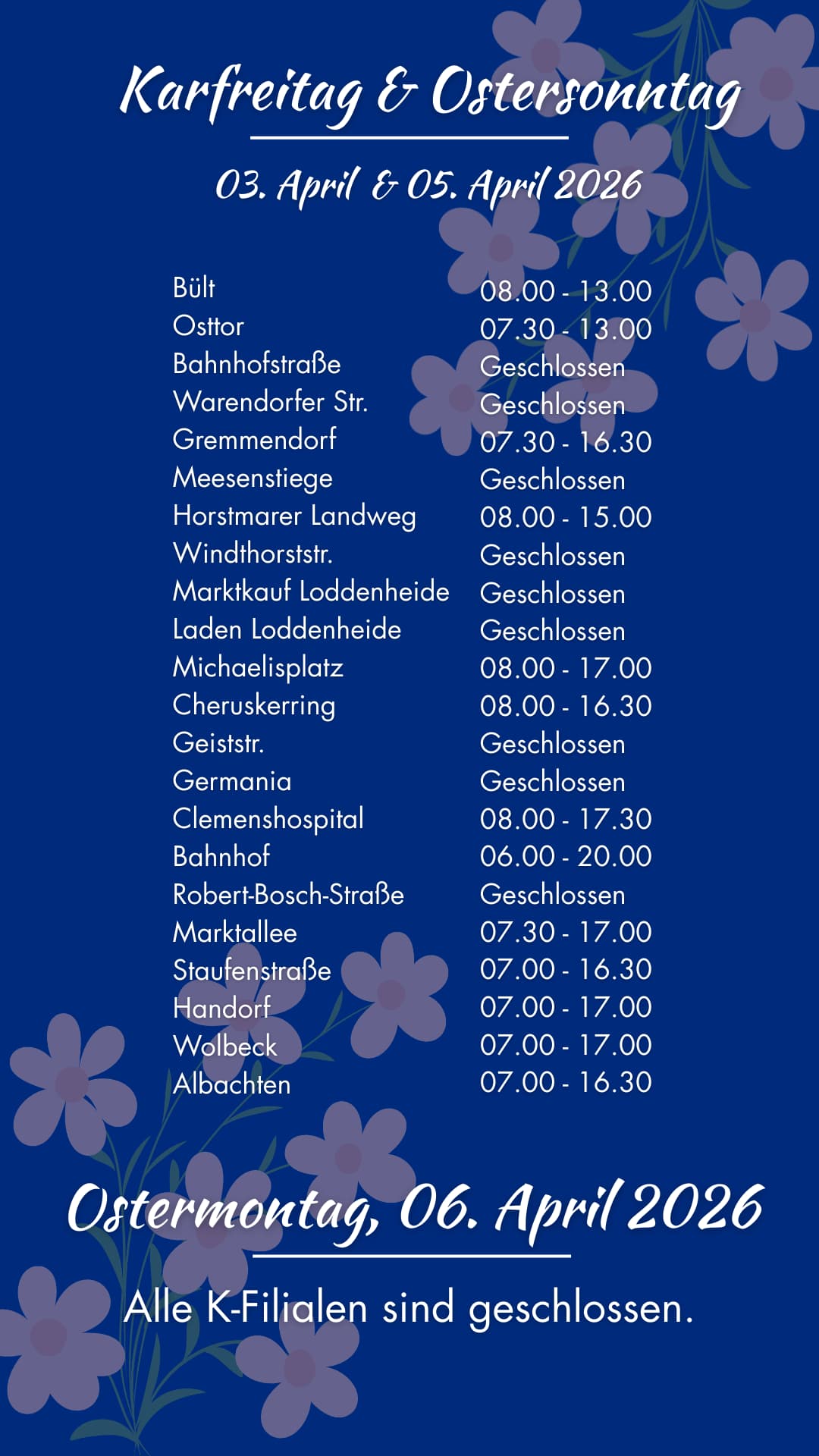 Karfreitag & Ostersonntag

03. April & 05. April 2026

| | |
|---|---|
| Bült | 08.00 - 13.00 |
| Osttor | 07.30 - 13.00 |
| Bahnhofstraße | Geschlossen |
| Warendorfer Str. | Geschlossen |
| Gremmendorf | 07.30 - 16.30 |
| Meesenstiege | Geschlossen |
| Horstmarer Landweg | 08.00 - 15.00 |
| Windthorststr. | Geschlossen |
| Marktkauf Loddenheide | Geschlossen |
| Laden Loddenheide | Geschlossen |
| Michaelisplatz | 08.00 - 17.00 |
| Cheruskerring | 08.00 - 16.30 |
| Geiststr. | Geschlossen |
| Germania | Geschlossen |
| Clemenshospital | 08.00 - 17.30 |
| Bahnhof | 06.00 - 20.00 |
| Robert-Bosch-Straße | Geschlossen |
| Marktallee | 07.30 - 17.00 |
| Staufenstraße | 07.00 - 16.30 |
| Handorf | 07.00 - 17.00 |
| Wolbeck | 07.00 - 17.00 |
| Albachten | 07.00 - 16.30 |

Ostermontag, 06. April 2026

Alle K-Filialen sind geschlossen.